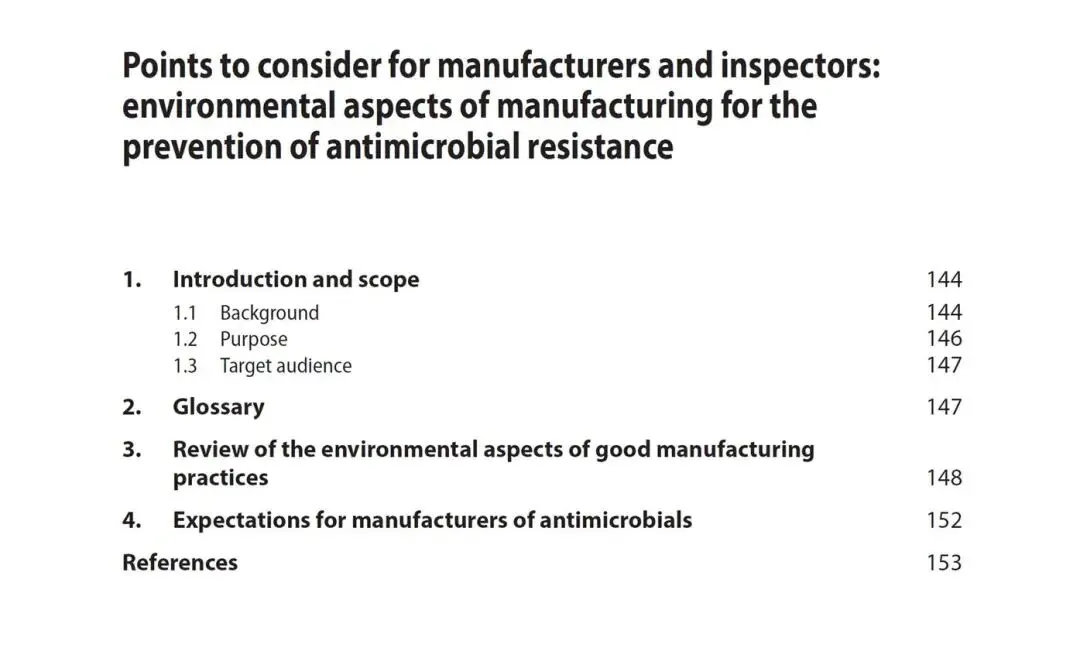 Points to consider for manufacturers and inspectors: environmental aspects of manufacturing for the prevention of antimicrobial resistance

1. Introduction and scope 144
1.1 Background 144
1.2 Purpose 146
1.3 Target audience 147
2. Glossary 147
3. Review of the environmental aspects of good manufacturing practices 148
4. Expectations for manufacturers of antimicrobials 152
References 153